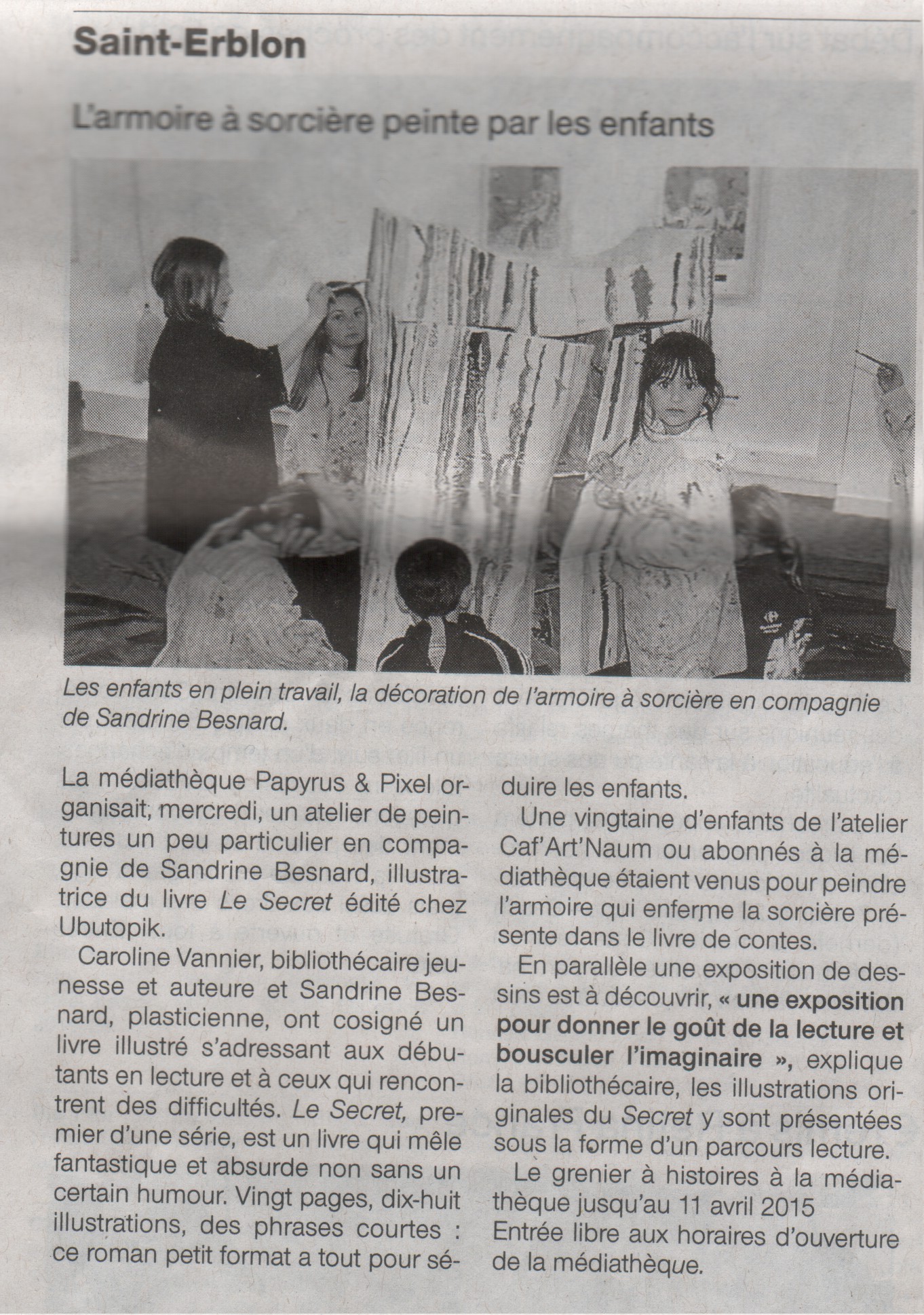 Saint-Erblon

L'armoire à sorcière peinte par les enfants

Les enfants en plein travail, la décoration de l'armoire à sorcière en compagnie de Sandrine Besnard.

La médiathèque Papyrus & Pixel organisait, mercredi, un atelier de peintures un peu particulier en compagnie de Sandrine Besnard, illustratrice du livre Le Secret édité chez Ubutopik.

Caroline Vannier, bibliothécaire jeunesse et auteure et Sandrine Besnard, plasticienne, ont cosigné un livre illustré s'adressant aux débutants en lecture et à ceux qui rencontrent des difficultés. Le Secret, premier d'une série, est un livre qui mêle fantastique et absurde non sans un certain humour. Vingt pages, dix-huit illustrations, des phrases courtes : ce roman petit format a tout pour séduire les enfants.

Une vingtaine d'enfants de l'atelier Caf'Art'Naum ou abonnés à la médiathèque étaient venus pour peindre l'armoire qui enferme la sorcière présente dans le livre de contes.

En parallèle une exposition de dessins est à découvrir, « une exposition pour donner le goût de la lecture et bousculer l'imaginaire », explique la bibliothécaire, les illustrations originales du Secret y sont présentées sous la forme d'un parcours lecture.

Le grenier à histoires à la médiathèque jusqu'au 11 avril 2015
Entrée libre aux horaires d'ouverture de la médiathèque.